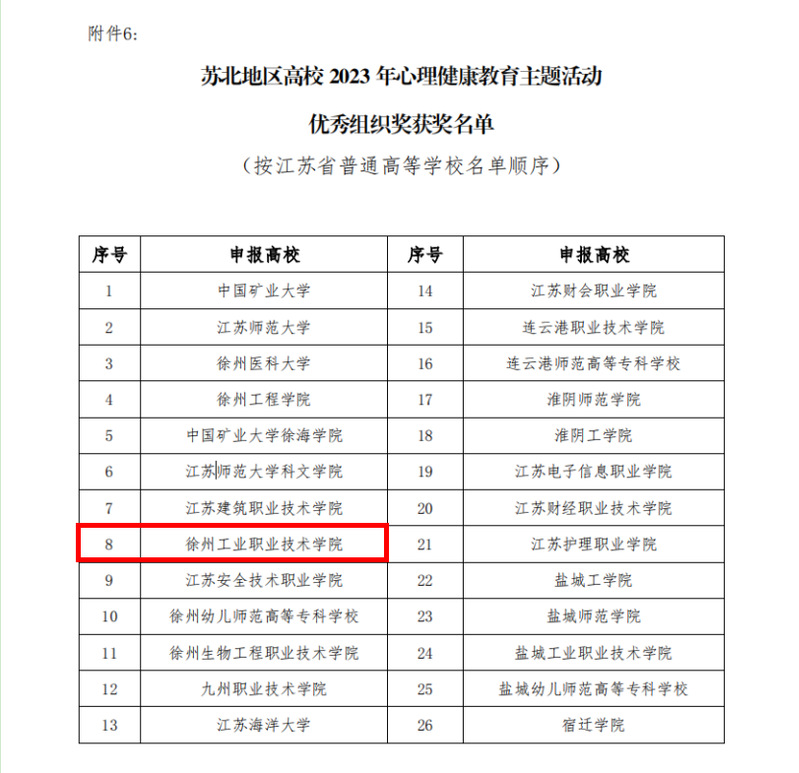 附件6:

苏北地区高校 2023 年心理健康教育主题活动

优秀组织奖获奖名单

（按江苏省普通高等学校名单顺序）

| 序号 | 申报高校 | 序号 | 申报高校 |
|---|---|---|---|
| 1 | 中国矿业大学 | 14 | 江苏财会职业学院 |
| 2 | 江苏师范大学 | 15 | 连云港职业技术学院 |
| 3 | 徐州医科大学 | 16 | 连云港师范高等专科学校 |
| 4 | 徐州工程学院 | 17 | 淮阴师范学院 |
| 5 | 中国矿业大学徐海学院 | 18 | 淮阴工学院 |
| 6 | 江苏师范大学科文学院 | 19 | 江苏电子信息职业学院 |
| 7 | 江苏建筑职业技术学院 | 20 | 江苏财经职业技术学院 |
| 8 | 徐州工业职业技术学院 | 21 | 江苏护理职业学院 |
| 9 | 江苏安全技术职业学院 | 22 | 盐城工学院 |
| 10 | 徐州幼儿师范高等专科学校 | 23 | 盐城师范学院 |
| 11 | 徐州生物工程职业技术学院 | 24 | 盐城工业职业技术学院 |
| 12 | 九州职业技术学院 | 25 | 盐城幼儿师范高等专科学校 |
| 13 | 江苏海洋大学 | 26 | 宿迁学院 |